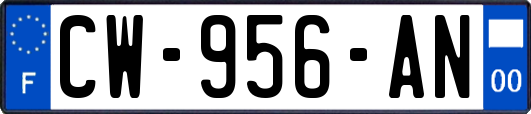 F
CW-956-AN
00